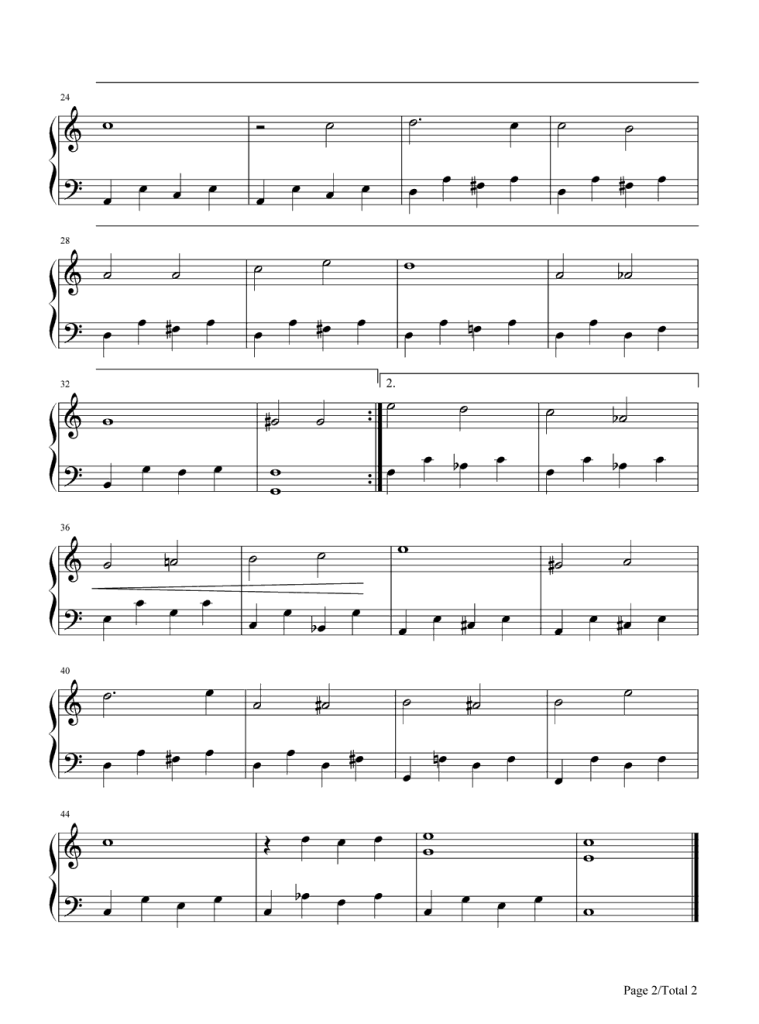 24

28

32

2.

36

40

44

Page 2/Total 2